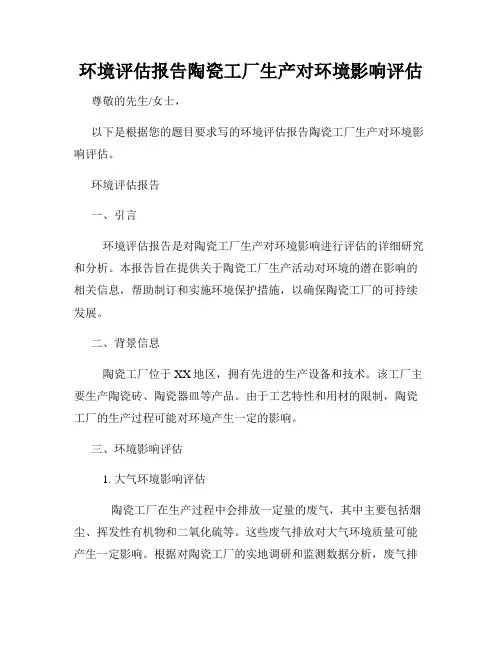 环境评估报告陶瓷工厂生产对环境影响评估

尊敬的先生/女士，

以下是根据您的题目要求写的环境评估报告陶瓷工厂生产对环境影响评估。

环境评估报告

一、引言

环境评估报告是对陶瓷工厂生产对环境影响进行评估的详细研究和分析。本报告旨在提供关于陶瓷工厂生产活动对环境的潜在影响的相关信息，帮助制订和实施环境保护措施，以确保陶瓷工厂的可持续发展。

二、背景信息

陶瓷工厂位于XX地区，拥有先进的生产设备和技术。该工厂主要生产陶瓷砖、陶瓷器皿等产品。由于工艺特性和用材的限制，陶瓷工厂的生产过程可能对环境产生一定的影响。

三、环境影响评估

1. 大气环境影响评估

陶瓷工厂在生产过程中会排放一定量的废气，其中主要包括烟尘、挥发性有机物和二氧化硫等。这些废气排放对大气环境质量可能产生一定影响。根据对陶瓷工厂的实地调研和监测数据分析，废气排